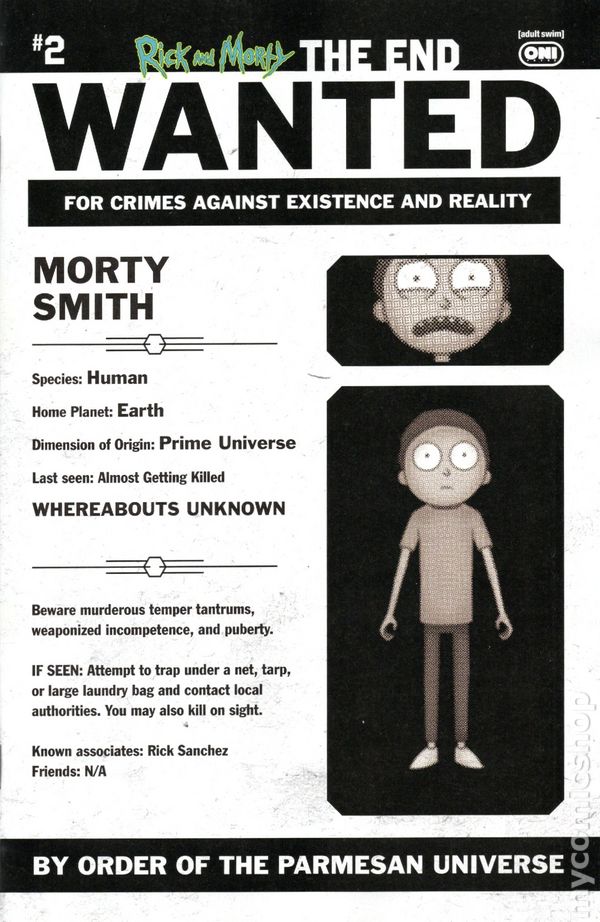 #2 Rick and Morty THE END [adult swim] ONI

WANTED

FOR CRIMES AGAINST EXISTENCE AND REALITY

MORTY
SMITH

Species: Human

Home Planet: Earth

Dimension of Origin: Prime Universe

Last seen: Almost Getting Killed

WHEREABOUTS UNKNOWN

Beware murderous temper tantrums, weaponized incompetence, and puberty.

IF SEEN: Attempt to trap under a net, tarp, or large laundry bag and contact local authorities. You may also kill on sight.

Known associates: Rick Sanchez
Friends: N/A

BY ORDER OF THE PARMESAN UNIVERSE

mycomicshop